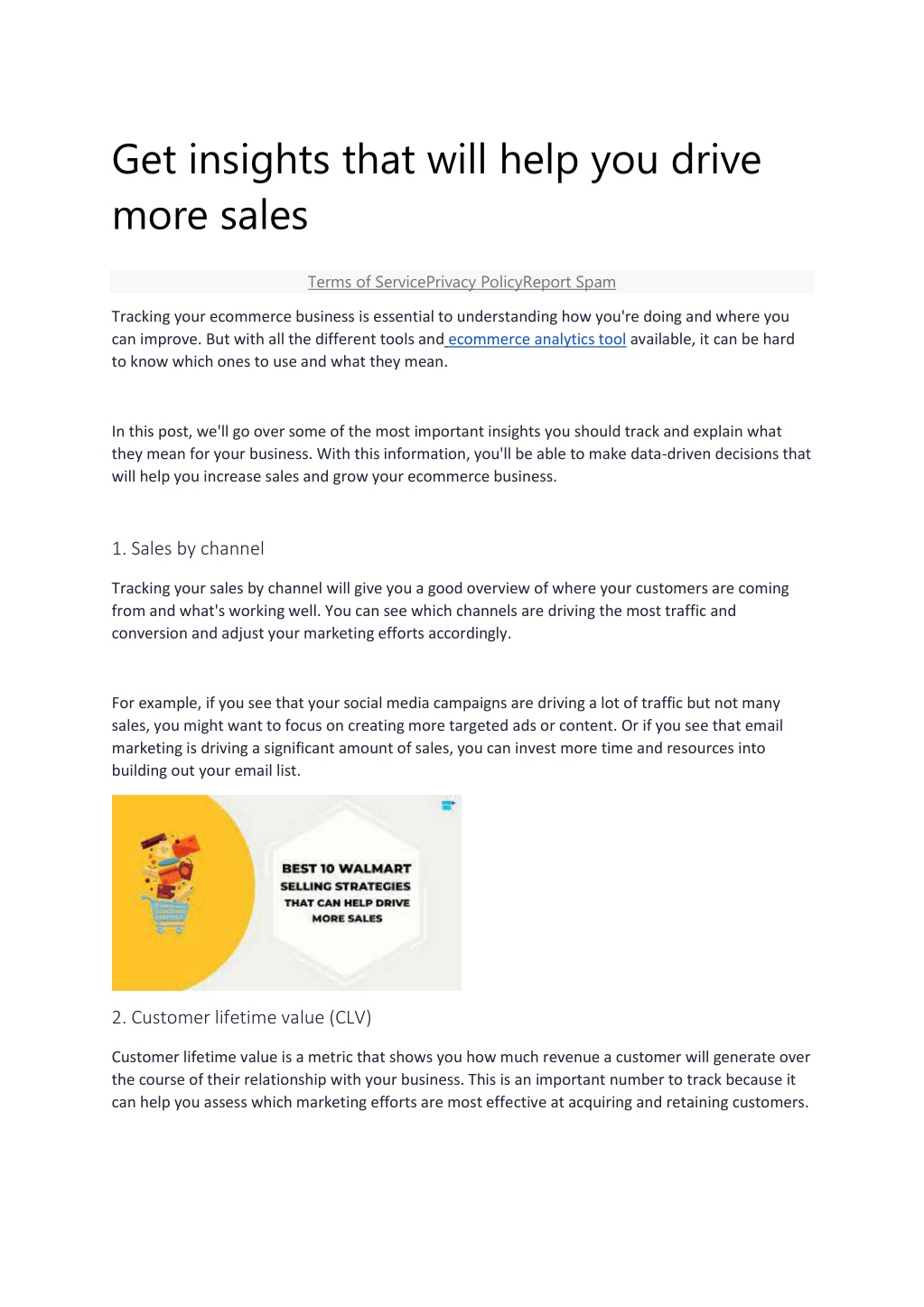 Get insights that will help you drive more sales

Terms of ServicePrivacy PolicyReport Spam

Tracking your ecommerce business is essential to understanding how you're doing and where you can improve. But with all the different tools and ecommerce analytics tool available, it can be hard to know which ones to use and what they mean.

In this post, we'll go over some of the most important insights you should track and explain what they mean for your business. With this information, you'll be able to make data-driven decisions that will help you increase sales and grow your ecommerce business.

1. Sales by channel

Tracking your sales by channel will give you a good overview of where your customers are coming from and what's working well. You can see which channels are driving the most traffic and conversion and adjust your marketing efforts accordingly.

For example, if you see that your social media campaigns are driving a lot of traffic but not many sales, you might want to focus on creating more targeted ads or content. Or if you see that email marketing is driving a significant amount of sales, you can invest more time and resources into building out your email list.

BEST 10 WALMART SELLING STRATEGIES THAT CAN HELP DRIVE MORE SALES

2. Customer lifetime value (CLV)

Customer lifetime value is a metric that shows you how much revenue a customer will generate over the course of their relationship with your business. This is an important number to track because it can help you assess which marketing efforts are most effective at acquiring and retaining customers.